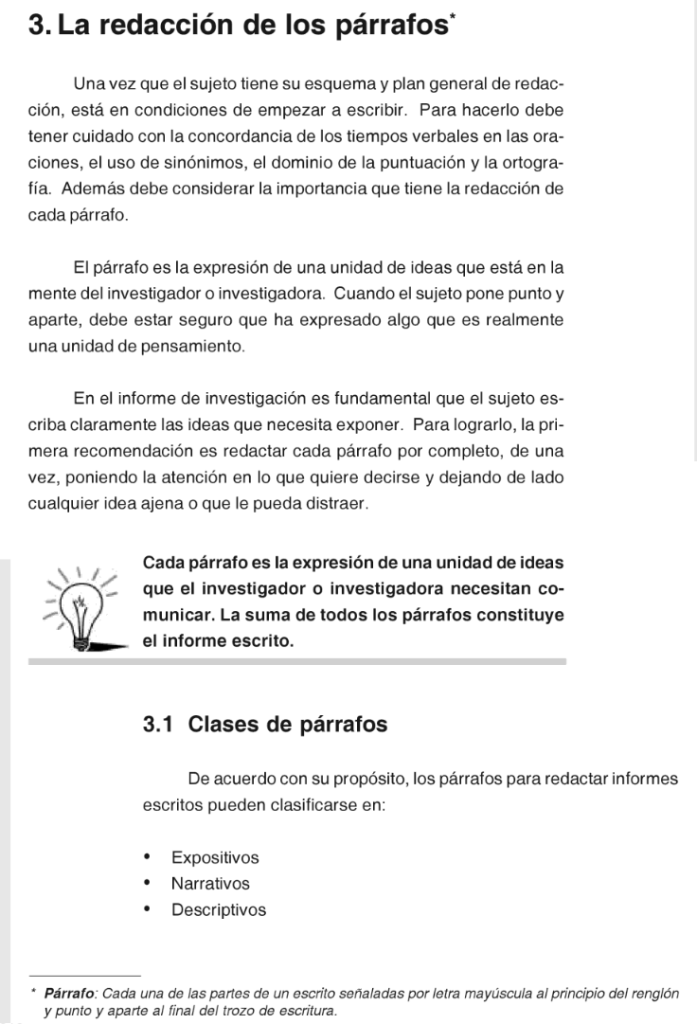 3. La redacción de los párrafos*

Una vez que el sujeto tiene su esquema y plan general de redacción, está en condiciones de empezar a escribir. Para hacerlo debe tener cuidado con la concordancia de los tiempos verbales en las oraciones, el uso de sinónimos, el dominio de la puntuación y la ortografía. Además debe considerar la importancia que tiene la redacción de cada párrafo.

El párrafo es la expresión de una unidad de ideas que está en la mente del investigador o investigadora. Cuando el sujeto pone punto y aparte, debe estar seguro que ha expresado algo que es realmente una unidad de pensamiento.

En el informe de investigación es fundamental que el sujeto escriba claramente las ideas que necesita exponer. Para lograrlo, la primera recomendación es redactar cada párrafo por completo, de una vez, poniendo la atención en lo que quiere decirse y dejando de lado cualquier idea ajena o que le pueda distraer.

Cada párrafo es la expresión de una unidad de ideas que el investigador o investigadora necesitan comunicar. La suma de todos los párrafos constituye el informe escrito.

3.1 Clases de párrafos

De acuerdo con su propósito, los párrafos para redactar informes escritos pueden clasificarse en:

• Expositivos
• Narrativos
• Descriptivos

* Párrafo: Cada una de las partes de un escrito señaladas por letra mayúscula al principio del renglón y punto y aparte al final del trozo de escritura.